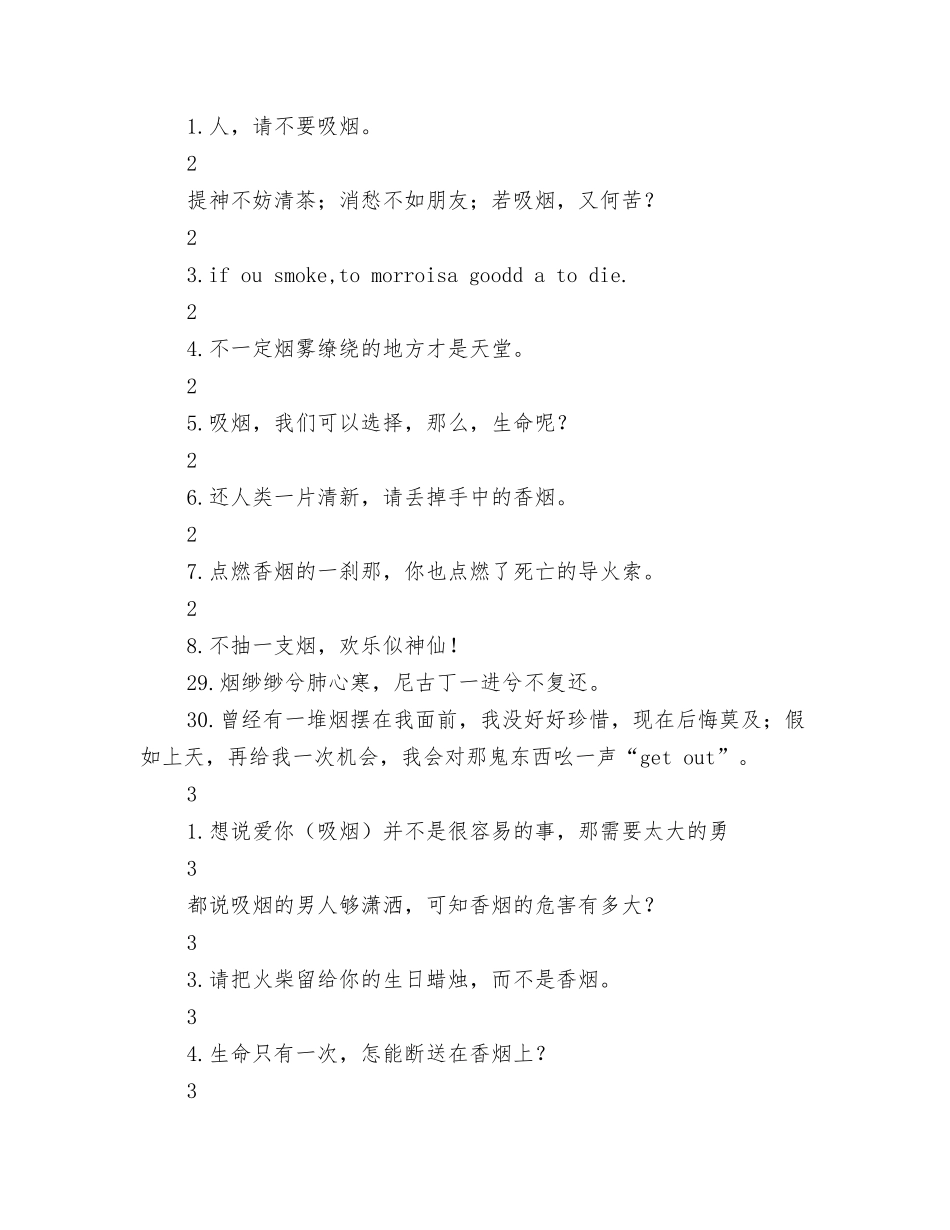 1.人，请不要吸烟。

2

提神不妨清茶；消愁不如朋友；若吸烟，又何苦？

2

3.if ou smoke,to morroisa goodd a to die.

2

4.不一定烟雾缭绕的地方才是天堂。

2

5.吸烟，我们可以选择，那么，生命呢？

2

6.还人类一片清新，请丢掉手中的香烟。

2

7.点燃香烟的一刹那，你也点燃了死亡的导火索。

2

8.不抽一支烟，欢乐似神仙！

29.烟缈缈兮肺心寒，尼古丁一进兮不复还。

30.曾经有一堆烟摆在我面前，我没好好珍惜，现在后悔莫及；假如上天，再给我一次机会，我会对那鬼东西吆一声“get out”。

3

1.想说爱你（吸烟）并不是很容易的事，那需要太大的勇

3

都说吸烟的男人够潇洒，可知香烟的危害有多大？

3

3.请把火柴留给你的生日蜡烛，而不是香烟。

3

4.生命只有一次，怎能断送在香烟上？

3